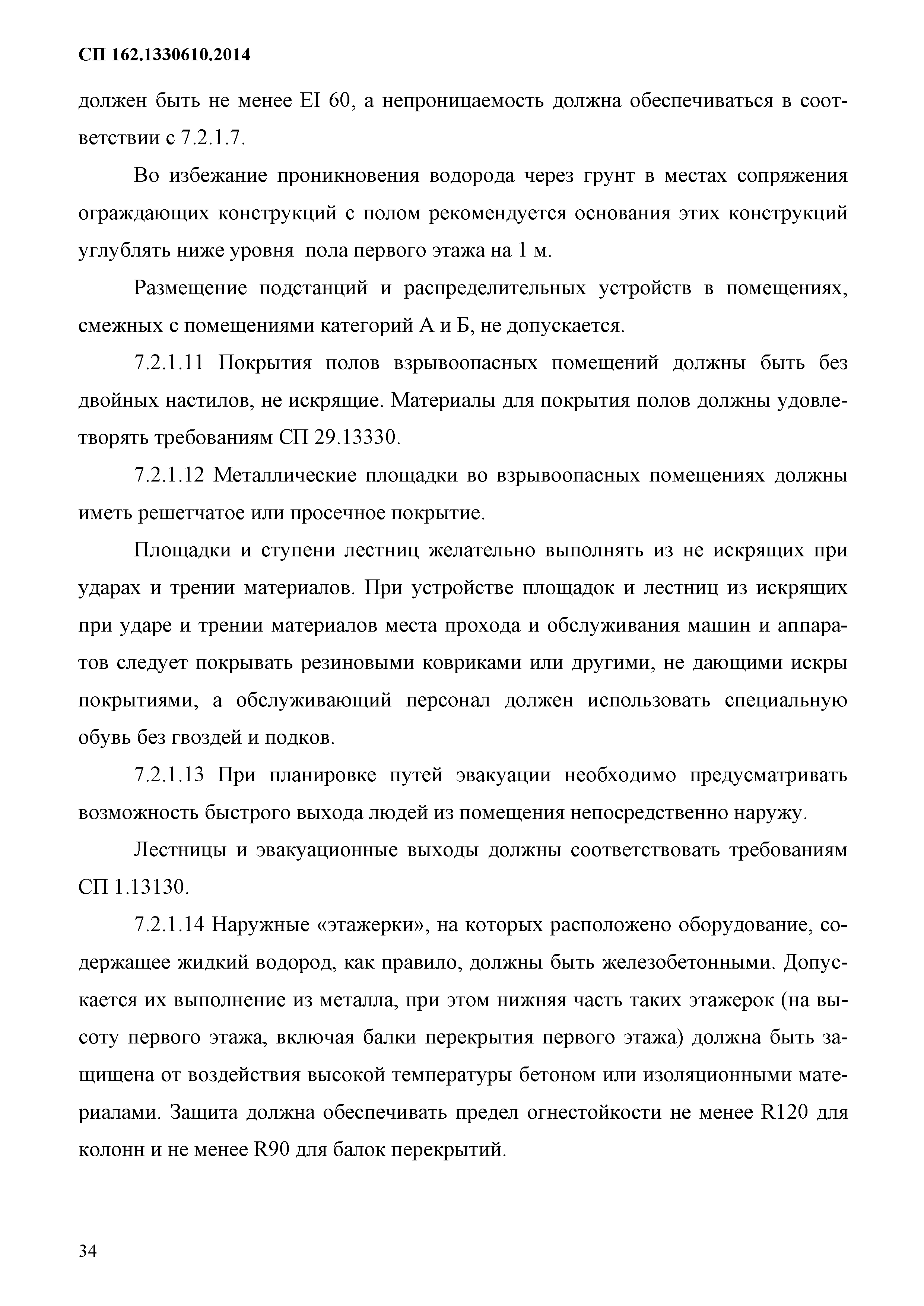 СП 162.1330610.2014

должен быть не менее EI 60, а непроницаемость должна обеспечиваться в соответствии с 7.2.1.7.

Во избежание проникновения водорода через грунт в местах сопряжения ограждающих конструкций с полом рекомендуется основания этих конструкций углублять ниже уровня пола первого этажа на 1 м.

Размещение подстанций и распределительных устройств в помещениях, смежных с помещениями категорий А и Б, не допускается.

7.2.1.11 Покрытия полов взрывоопасных помещений должны быть без двойных настилов, не искрящие. Материалы для покрытия полов должны удовлетворять требованиям СП 29.13330.

7.2.1.12 Металлические площадки во взрывоопасных помещениях должны иметь решетчатое или просечное покрытие.

Площадки и ступени лестниц желательно выполнять из не искрящих при ударах и трении материалов. При устройстве площадок и лестниц из искрящих при ударе и трении материалов места прохода и обслуживания машин и аппаратов следует покрывать резиновыми ковриками или другими, не дающими искры покрытиями, а обслуживающий персонал должен использовать специальную обувь без гвоздей и подков.

7.2.1.13 При планировке путей эвакуации необходимо предусматривать возможность быстрого выхода людей из помещения непосредственно наружу.

Лестницы и эвакуационные выходы должны соответствовать требованиям СП 1.13130.

7.2.1.14 Наружные «этажерки», на которых расположено оборудование, содержащее жидкий водород, как правило, должны быть железобетонными. Допускается их выполнение из металла, при этом нижняя часть таких этажерок (на высоту первого этажа, включая балки перекрытия первого этажа) должна быть защищена от воздействия высокой температуры бетоном или изоляционными материалами. Защита должна обеспечивать предел огнестойкости не менее R120 для колонн и не менее R90 для балок перекрытий.

34